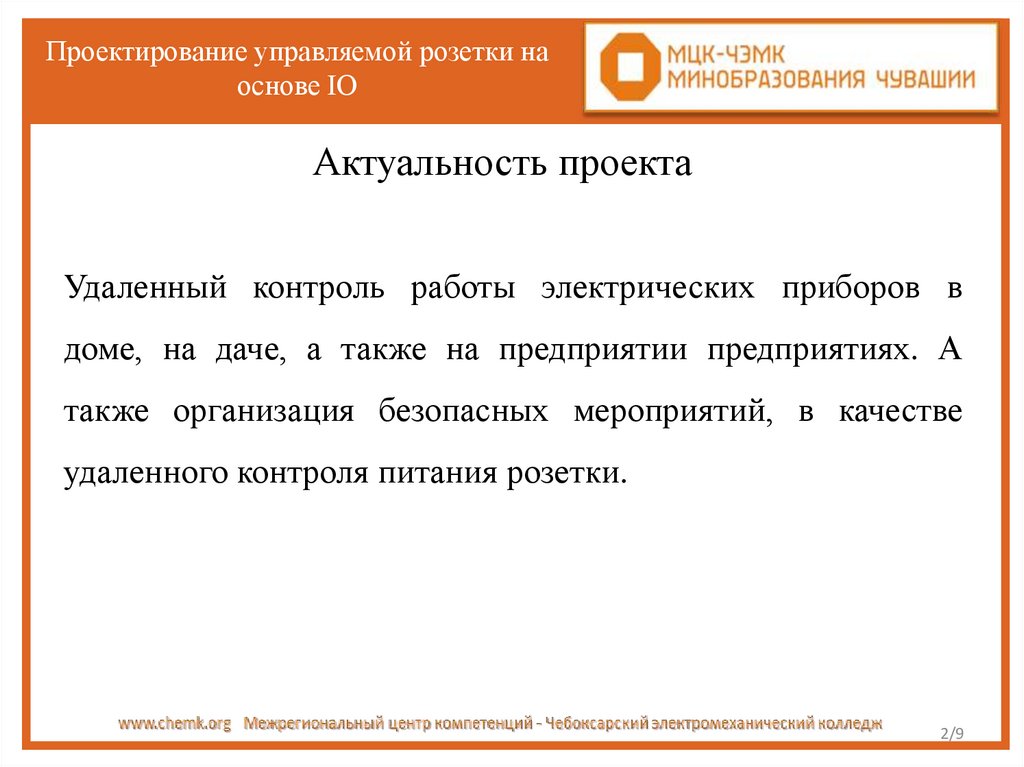 Проектирование управляемой розетки на основе IO

МЦК-ЧЭМК
МИНОБРАЗОВАНИЯ ЧУВАШИИ

Актуальность проекта

Удаленный контроль работы электрических приборов в доме, на даче, а также на предприятии предприятиях. А также организация безопасных мероприятий, в качестве удаленного контроля питания розетки.

www.chemk.org Межрегиональный центр компетенций - Чебоксарский электромеханический колледж

2/9